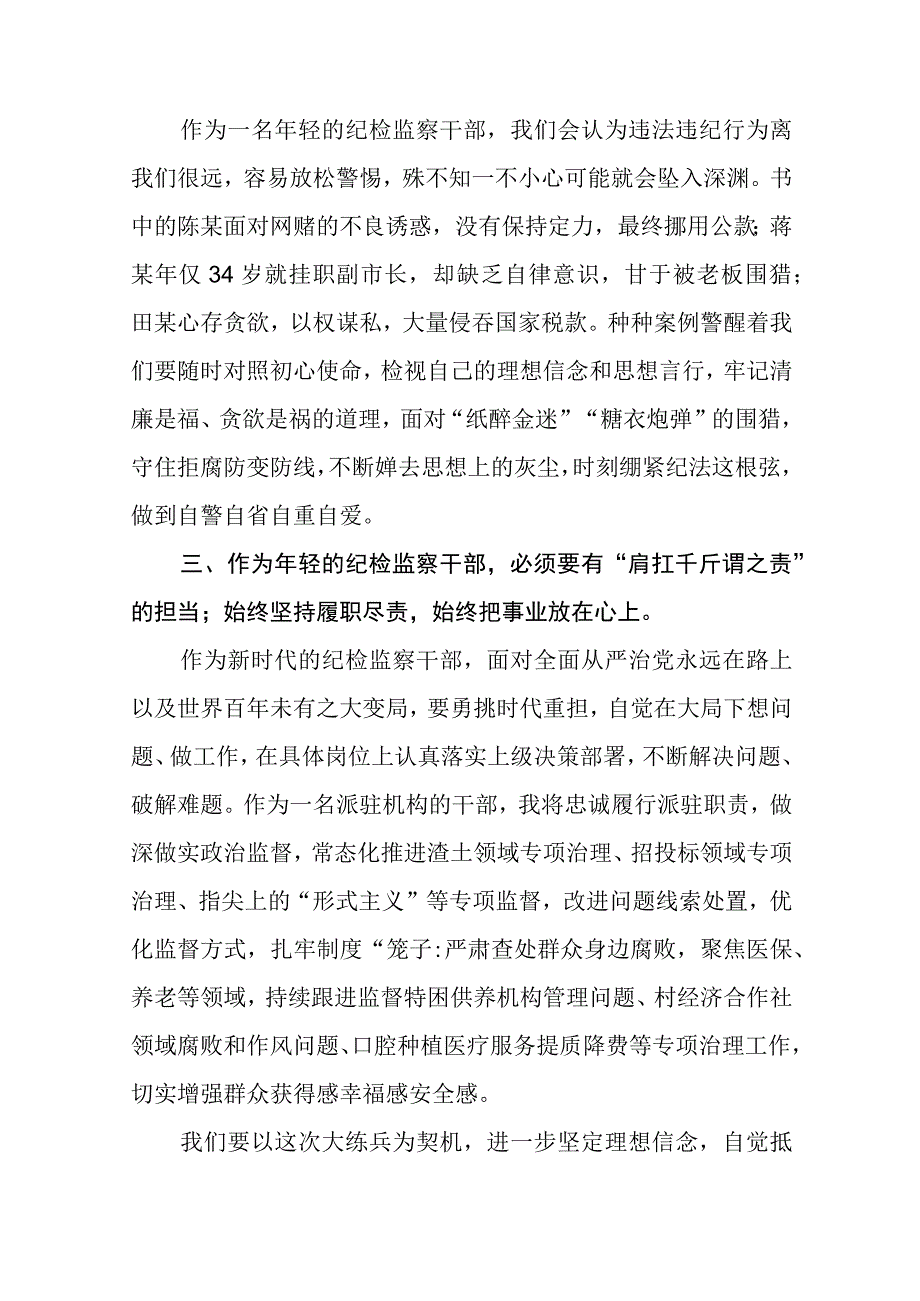 作为一名年轻的纪检监察干部，我们会认为违法违纪行为离我们很远，容易放松警惕，殊不知一不小心可能就会坠入深渊。书中的陈某面对网赌的不良诱惑，没有保持定力，最终挪用公款;蒋某年仅34岁就挂职副市长，却缺乏自律意识，甘于被老板围猎；田某心存贪欲，以权谋私，大量侵吞国家税款。种种案例警醒着我们要随时对照初心使命，检视自己的理想信念和思想言行，牢记清廉是福、贪欲是祸的道理，面对“纸醉金迷”“糖衣炮弹”的围猎，守住拒腐防变防线，不断婵去思想上的灰尘，时刻绷紧纪法这根弦，做到自警自省自重自爱。

三、作为年轻的纪检监察干部，必须要有“肩扛千斤谓之责”的担当；始终坚持履职尽责，始终把事业放在心上。

作为新时代的纪检监察干部，面对全面从严治党永远在路上以及世界百年未有之大变局，要勇挑时代重担，自觉在大局下想问题、做工作，在具体岗位上认真落实上级决策部署，不断解决问题、破解难题。作为一名派驻机构的干部，我将忠诚履行派驻职责，做深做实政治监督，常态化推进渣土领域专项治理、招投标领域专项治理、指尖上的“形式主义”等专项监督，改进问题线索处置，优化监督方式，扎牢制度“笼子:严肃查处群众身边腐败，聚焦医保、养老等领域，持续跟进监督特困供养机构管理问题、村经济合作社领域腐败和作风问题、口腔种植医疗服务提质降费等专项治理工作，切实增强群众获得感幸福感安全感。

我们要以这次大练兵为契机，进一步坚定理想信念，自觉抵